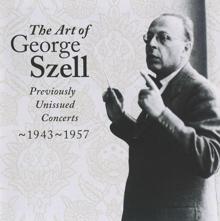 The Art of
George
Szell

Previously
Unissued
Concerts

~1943~1957